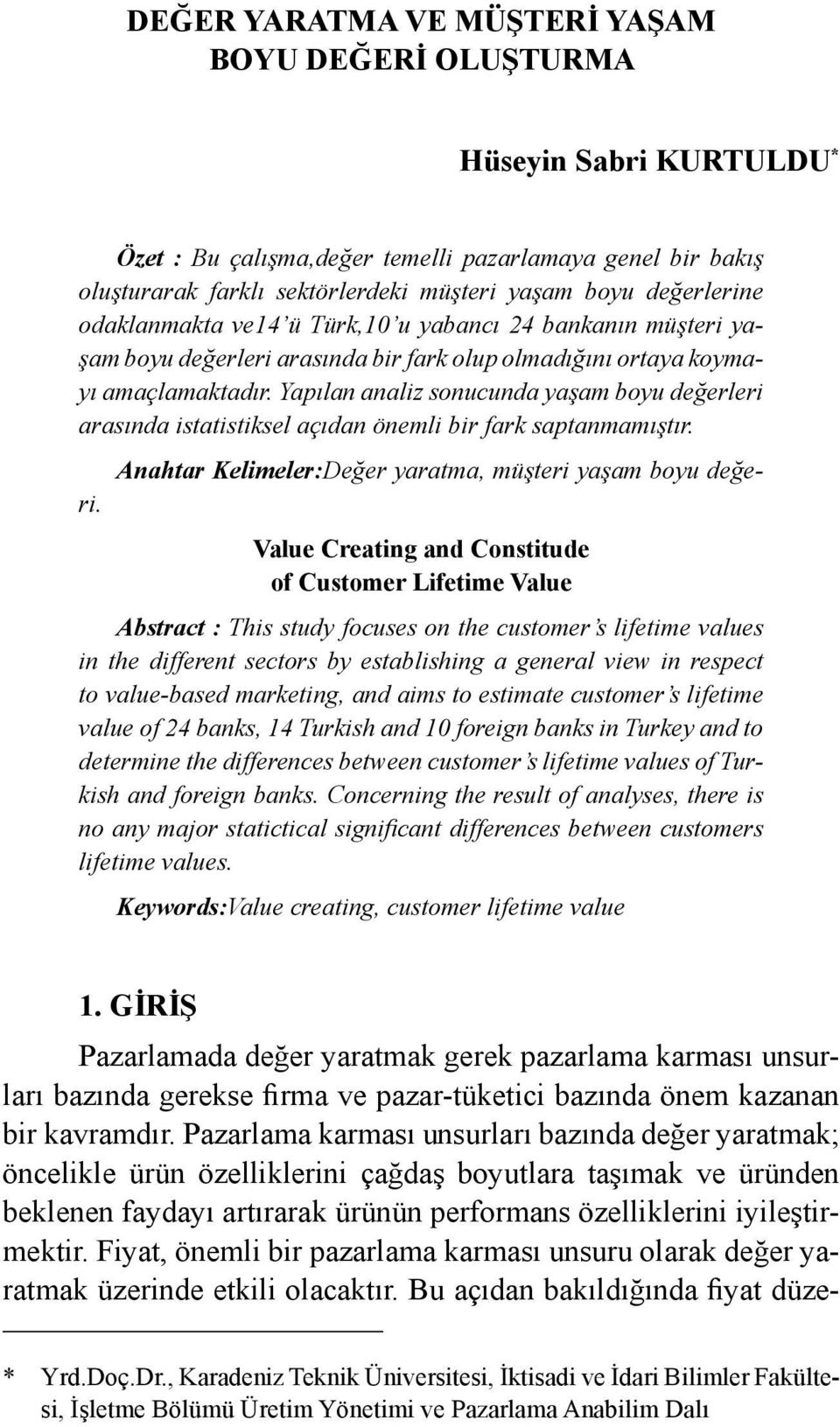 DEĞER YARATMA VE MÜŞTERİ YAŞAM BOYU DEĞERİ OLUŞTURMA

Hüseyin Sabri KURTULDU*

Özet : Bu çalışma,değer temelli pazarlamaya genel bir bakış oluşturarak farklı sektörlerdeki müşteri yaşam boyu değerlerine odaklanmakta ve14'ü Türk,10'u yabancı 24 bankanın müşteri yaşam boyu değerleri arasında bir fark olup olmadığını ortaya koymayı amaçlamaktadır. Yapılan analiz sonucunda yaşam boyu değerleri arasında istatistiksel açıdan önemli bir fark saptanmamıştır.

Anahtar Kelimeler:Değer yaratma, müşteri yaşam boyu değeri.

Value Creating and Constitude of Customer Lifetime Value

Abstract : This study focuses on the customer's lifetime values in the different sectors by establishing a general view in respect to value-based marketing, and aims to estimate customer's lifetime value of 24 banks, 14 Turkish and 10 foreign banks in Turkey and to determine the differences between customer's lifetime values of Turkish and foreign banks. Concerning the result of analyses, there is no any major statictical significant differences between customers lifetime values.

Keywords:Value creating, customer lifetime value

1. GİRİŞ

Pazarlamada değer yaratmak gerek pazarlama karması unsurları bazında gerekse firma ve pazar-tüketici bazında önem kazanan bir kavramdır. Pazarlama karması unsurları bazında değer yaratmak; öncelikle ürün özelliklerini çağdaş boyutlara taşımak ve üründen beklenen faydayı artırarak ürünün performans özelliklerini iyileştirmektir. Fiyat, önemli bir pazarlama karması unsuru olarak değer yaratmak üzerinde etkili olacaktır. Bu açıdan bakıldığında fiyat düze-

* Yrd.Doç.Dr., Karadeniz Teknik Üniversitesi, İktisadi ve İdari Bilimler Fakültesi, İşletme Bölümü Üretim Yönetimi ve Pazarlama Anabilim Dalı